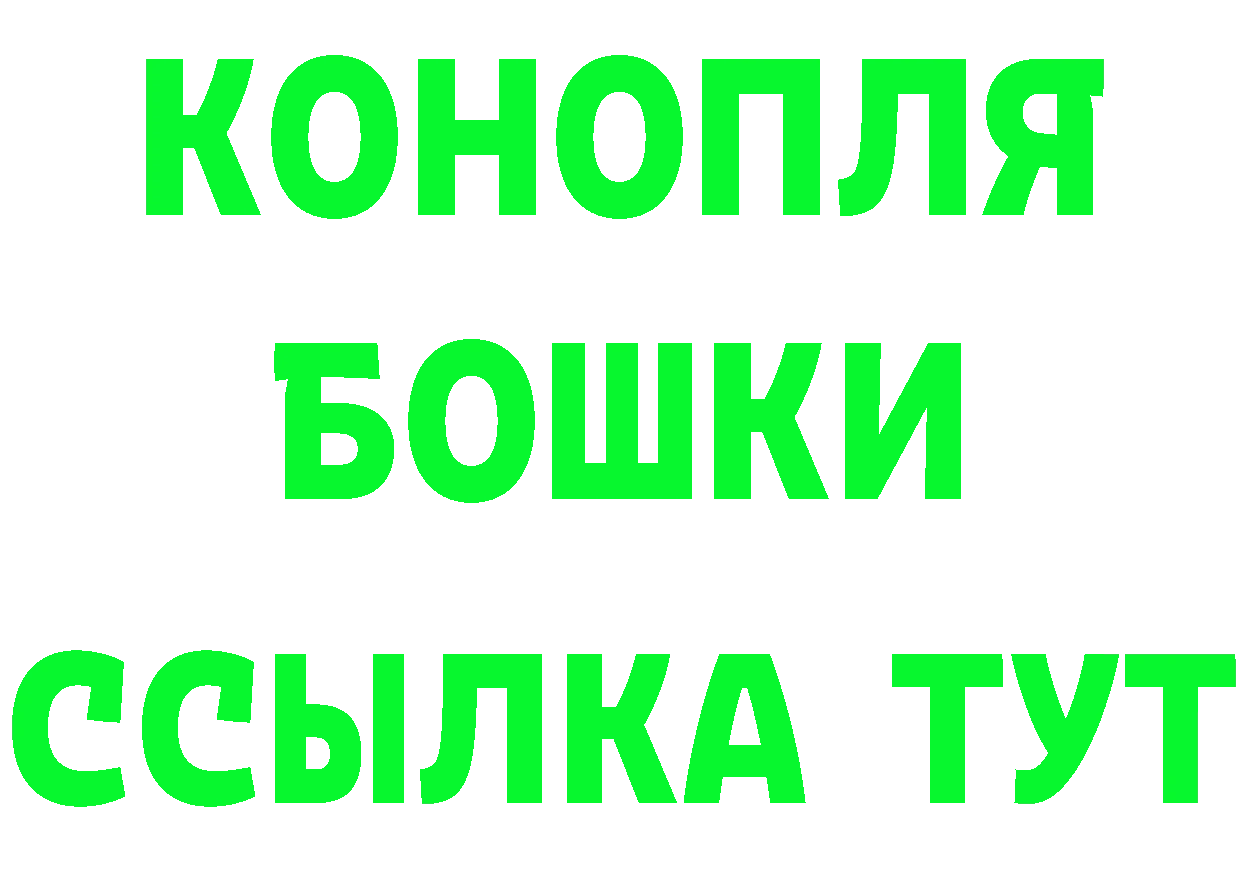 КОНОПЛЯ
БОШКИ
ССЫЛКА ТУТ